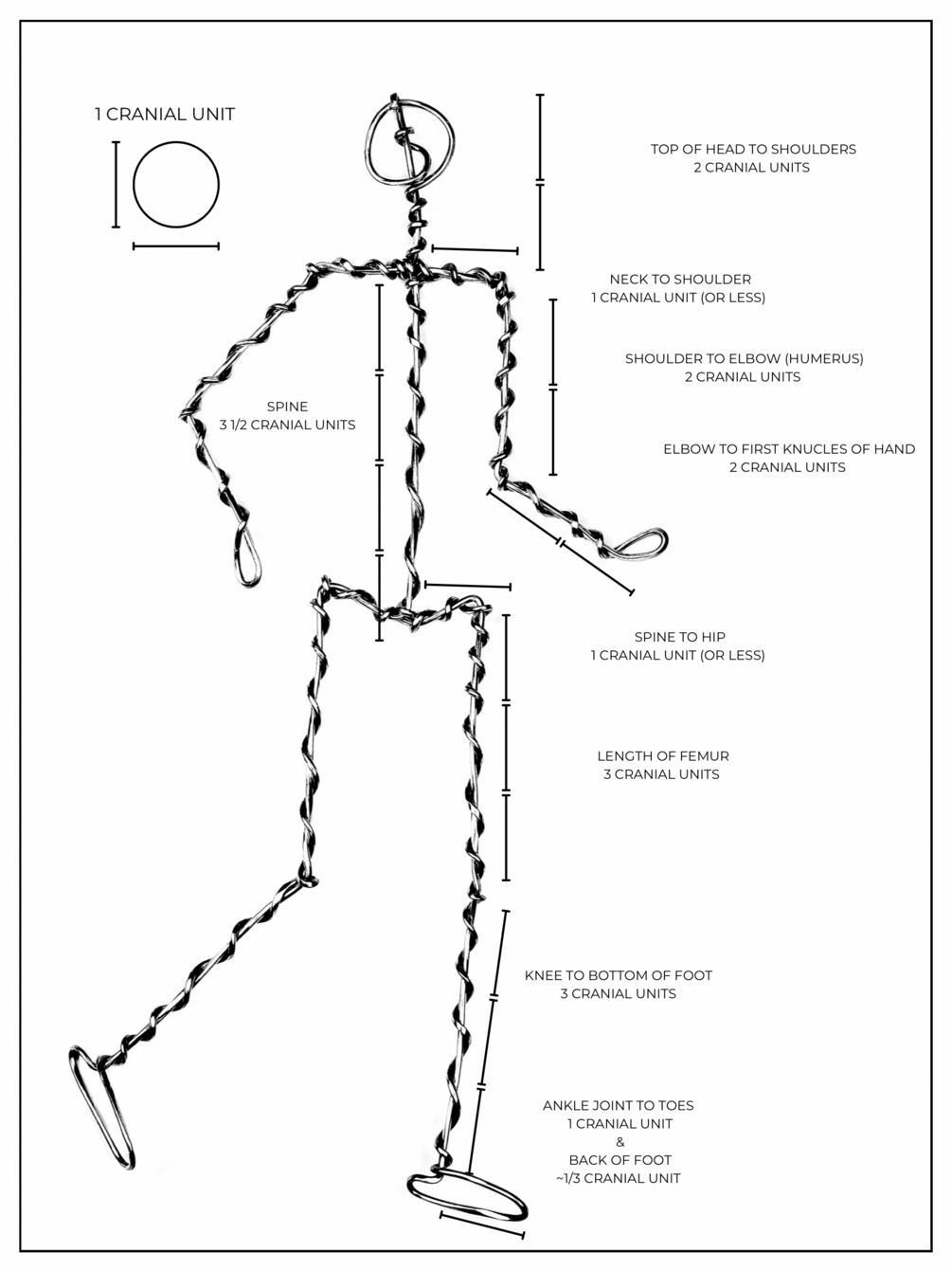 1 CRANIAL UNIT

TOP OF HEAD TO SHOULDERS
2 CRANIAL UNITS

NECK TO SHOULDER
1 CRANIAL UNIT (OR LESS)

SHOULDER TO ELBOW (HUMERUS)
2 CRANIAL UNITS

SPINE
3 1/2 CRANIAL UNITS

ELBOW TO FIRST KNUCLES OF HAND
2 CRANIAL UNITS

SPINE TO HIP
1 CRANIAL UNIT (OR LESS)

LENGTH OF FEMUR
3 CRANIAL UNITS

KNEE TO BOTTOM OF FOOT
3 CRANIAL UNITS

ANKLE JOINT TO TOES
1 CRANIAL UNIT
&
BACK OF FOOT
~1/3 CRANIAL UNIT